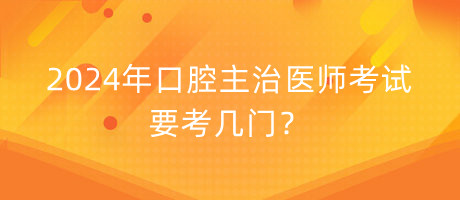 2024年口腔主治医师考试要考几门?